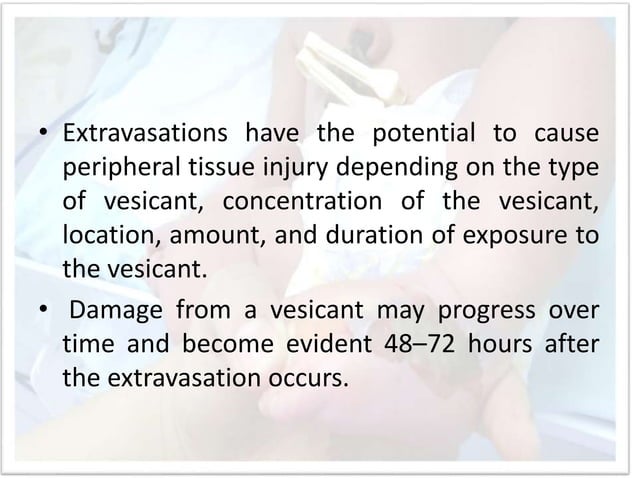 • Extravasations have the potential to cause peripheral tissue injury depending on the type of vesicant, concentration of the vesicant, location, amount, and duration of exposure to the vesicant.

• Damage from a vesicant may progress over time and become evident 48–72 hours after the extravasation occurs.